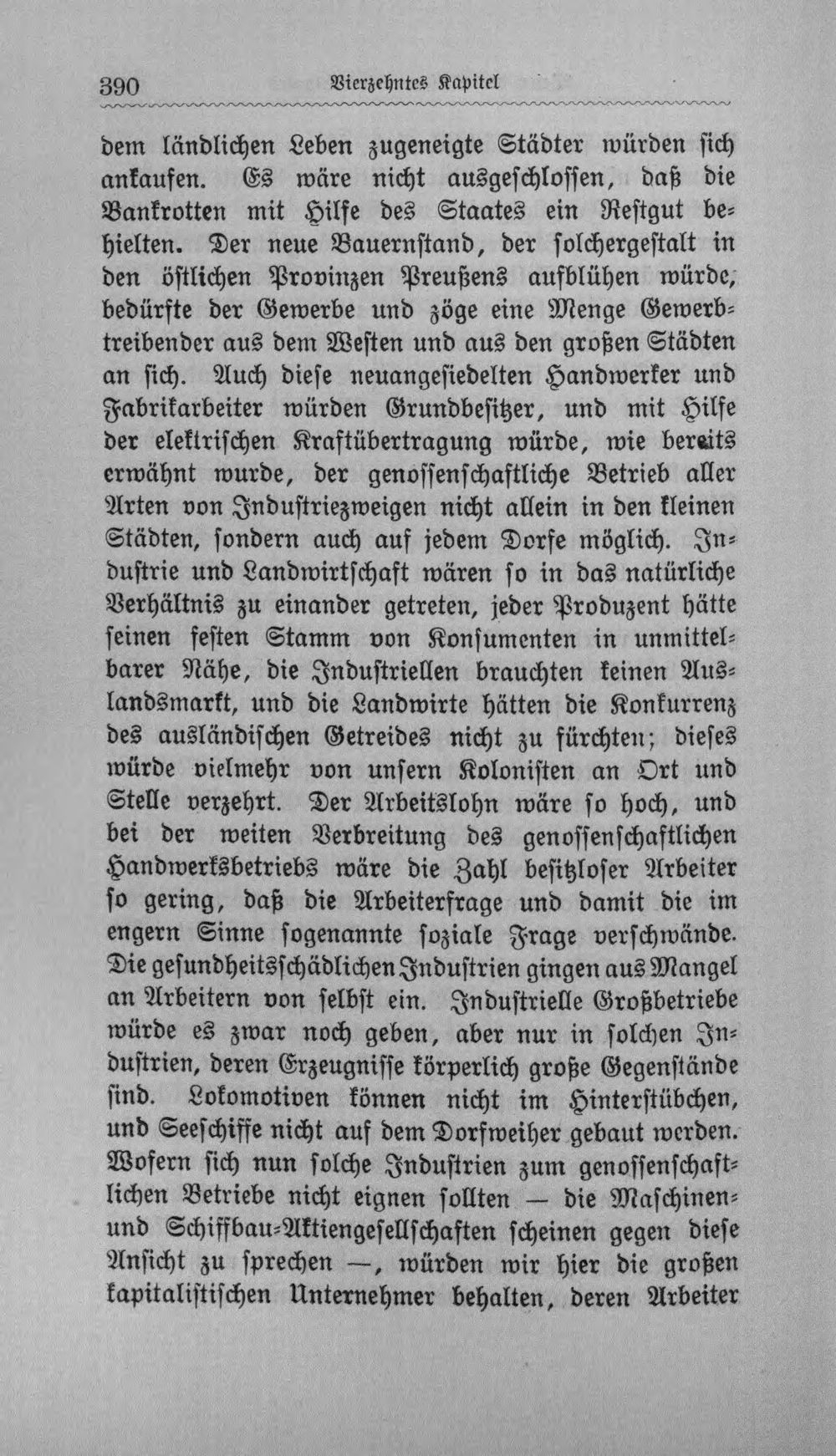 390 Vierzehntes Kapitel

dem ländlichen Leben zugeneigte Städter würden sich ankaufen. Es wäre nicht ausgeschlossen, daß die Bankrotten mit Hilfe des Staates ein Restgut behielten. Der neue Bauernstand, der solchergestalt in den östlichen Provinzen Preußens aufblühen würde, bedürfte der Gewerbe und zöge eine Menge Gewerbtreibender aus dem Westen und aus den großen Städten an sich. Auch diese neuangesiedelten Handwerker und Fabrikarbeiter würden Grundbesitzer, und mit Hilfe der elektrischen Kraftübertragung würde, wie bereits erwähnt wurde, der genossenschaftliche Betrieb aller Arten von Industriezweigen nicht allein in den kleinen Städten, sondern auch auf jedem Dorfe möglich. Industrie und Landwirtschaft wären so in das natürliche Verhältnis zu einander getreten, jeder Produzent hätte seinen festen Stamm von Konsumenten in unmittelbarer Nähe, die Industriellen brauchten keinen Auslandsmarkt, und die Landwirte hätten die Konkurrenz des ausländischen Getreides nicht zu fürchten; dieses würde vielmehr von unsern Kolonisten an Ort und Stelle verzehrt. Der Arbeitslohn wäre so hoch, und bei der weiten Verbreitung des genossenschaftlichen Handwerksbetriebs wäre die Zahl besitzloser Arbeiter so gering, daß die Arbeiterfrage und damit die im engern Sinne sogenannte soziale Frage verschwände. Die gesundheitsschädlichen Industrien gingen aus Mangel an Arbeitern von selbst ein. Industrielle Großbetriebe würde es zwar noch geben, aber nur in solchen Industrien, deren Erzeugnisse körperlich große Gegenstände sind. Lokomotiven können nicht im Hinterstübchen, und Seeschiffe nicht auf dem Dorfweiher gebaut werden. Wofern sich nun solche Industrien zum genossenschaftlichen Betriebe nicht eignen sollten — die Maschinen- und Schiffbau-Aktiengesellschaften scheinen gegen diese Ansicht zu sprechen —, würden wir hier die großen kapitalistischen Unternehmer behalten, deren Arbeiter